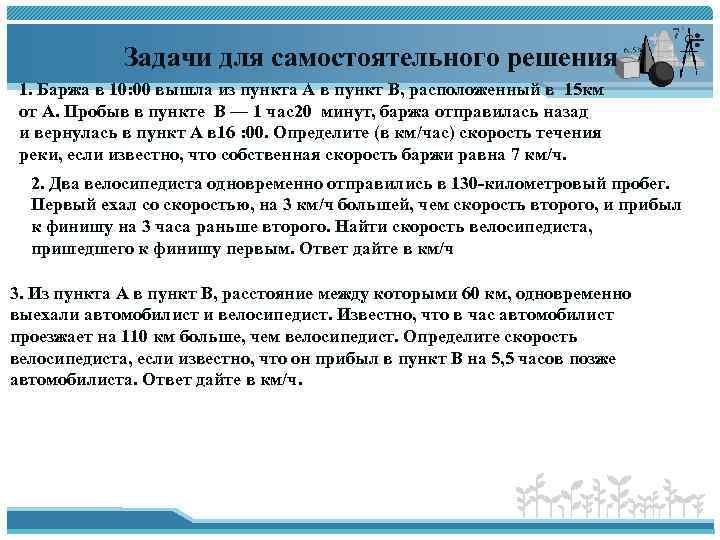 Задачи для самостоятельного решения

1. Баржа в 10:00 вышла из пункта А в пункт В, расположенный в 15км от А. Пробыв в пункте В — 1 час20 минут, баржа отправилась назад и вернулась в пункт А в16 :00. Определите (в км/час) скорость течения реки, если известно, что собственная скорость баржи равна 7 км/ч.

2. Два велосипедиста одновременно отправились в 130-километровый пробег. Первый ехал со скоростью, на 3 км/ч большей, чем скорость второго, и прибыл к финишу на 3 часа раньше второго. Найти скорость велосипедиста, пришедшего к финишу первым. Ответ дайте в км/ч

3. Из пункта А в пункт В, расстояние между которыми 60 км, одновременно выехали автомобилист и велосипедист. Известно, что в час автомобилист проезжает на 110 км больше, чем велосипедист. Определите скорость велосипедиста, если известно, что он прибыл в пункт В на 5,5 часов позже автомобилиста. Ответ дайте в км/ч.